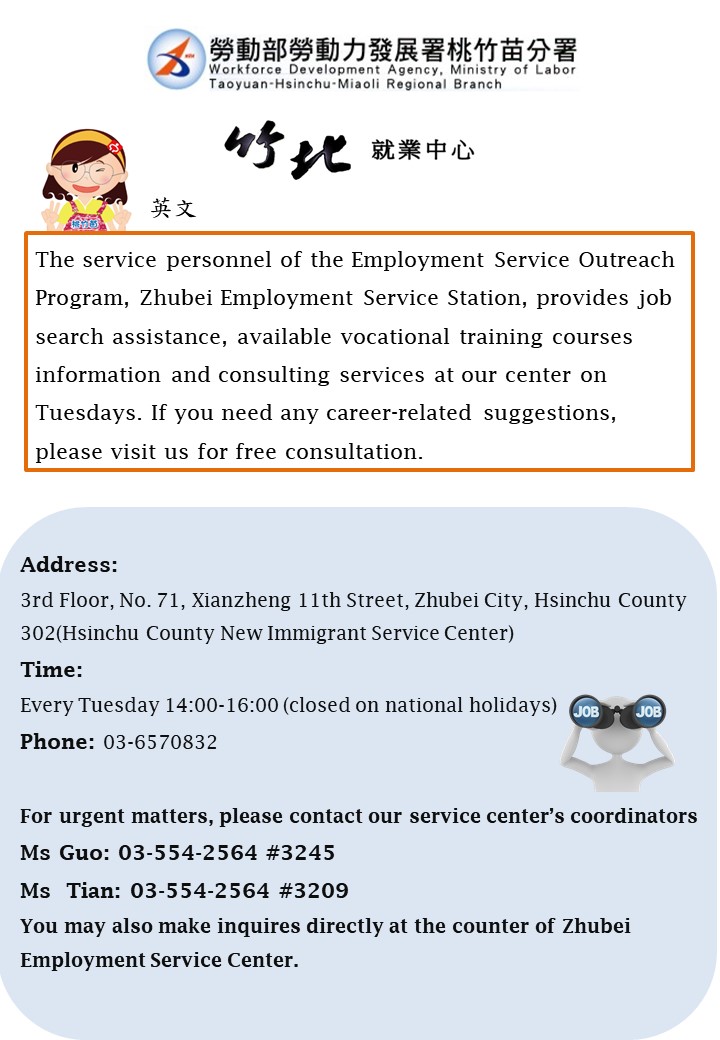 勞動部勞動力發展署桃竹苗分署
Workforce Development Agency, Ministry of Labor
Taoyuan-Hsinchu-Miaoli Regional Branch

竹北 就業中心

英文

The service personnel of the Employment Service Outreach Program, Zhubei Employment Service Station, provides job search assistance, available vocational training courses information and consulting services at our center on Tuesdays. If you need any career-related suggestions, please visit us for free consultation.

Address:
3rd Floor, No. 71, Xianzheng 11th Street, Zhubei City, Hsinchu County 302(Hsinchu County New Immigrant Service Center)
Time:
Every Tuesday 14:00-16:00 (closed on national holidays)
Phone: 03-6570832

JOB JOB

For urgent matters, please contact our service center's coordinators
Ms Guo: 03-554-2564 #3245
Ms Tian: 03-554-2564 #3209
You may also make inquires directly at the counter of Zhubei Employment Service Center.